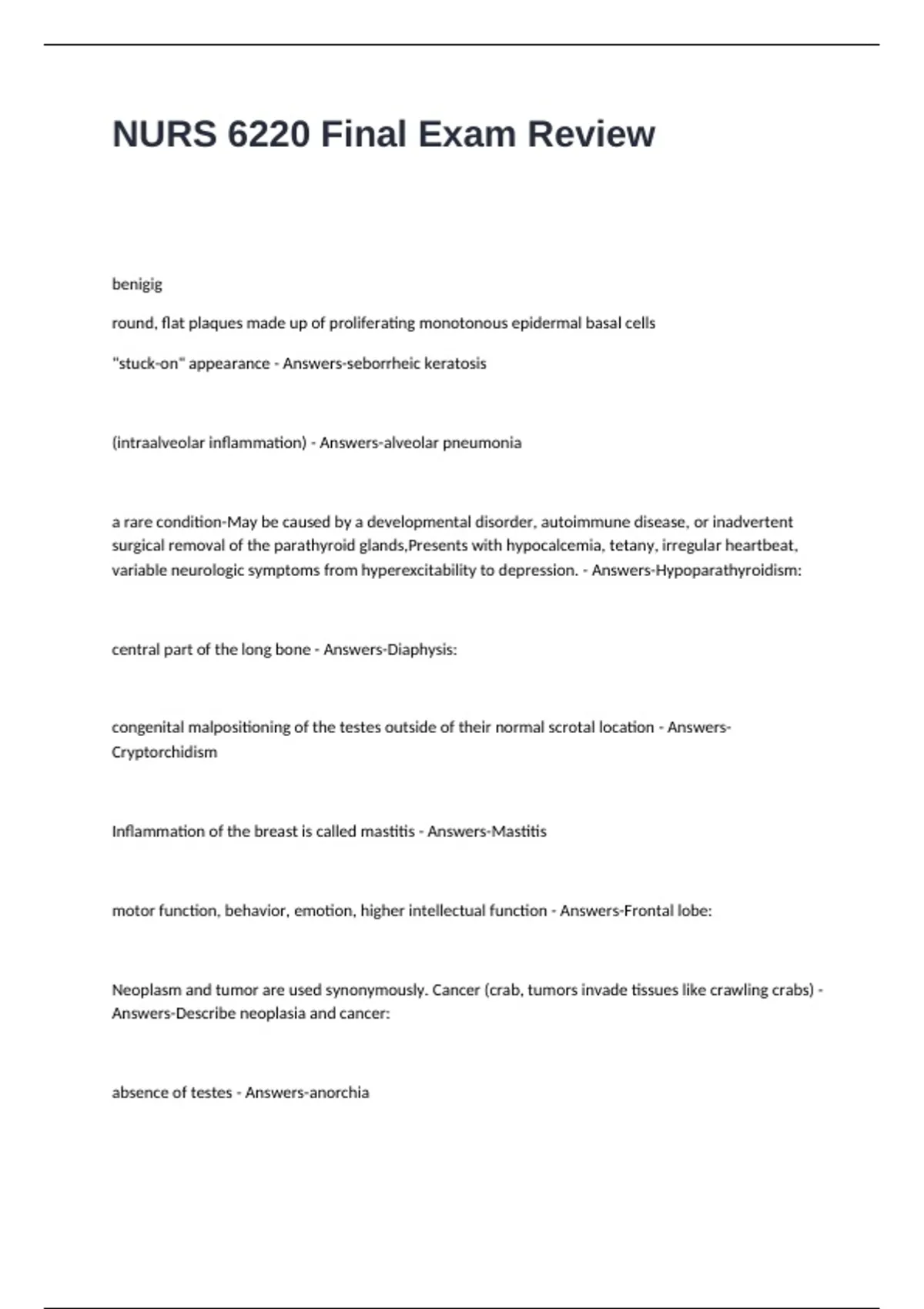 NURS 6220 Final Exam Review

benigig

round, flat plaques made up of proliferating monotonous epidermal basal cells

"stuck-on" appearance - Answers-seborrheic keratosis

(intraalveolar inflammation) - Answers-alveolar pneumonia

a rare condition-May be caused by a developmental disorder, autoimmune disease, or inadvertent surgical removal of the parathyroid glands,Presents with hypocalcemia, tetany, irregular heartbeat, variable neurologic symptoms from hyperexcitability to depression. - Answers-Hypoparathyroidism:

central part of the long bone - Answers-Diaphysis:

congenital malpositioning of the testes outside of their normal scrotal location - Answers-Cryptorchidism

Inflammation of the breast is called mastitis - Answers-Mastitis

motor function, behavior, emotion, higher intellectual function - Answers-Frontal lobe:

Neoplasm and tumor are used synonymously. Cancer (crab, tumors invade tissues like crawling crabs) - Answers-Describe neoplasia and cancer:

absence of testes - Answers-anorchia